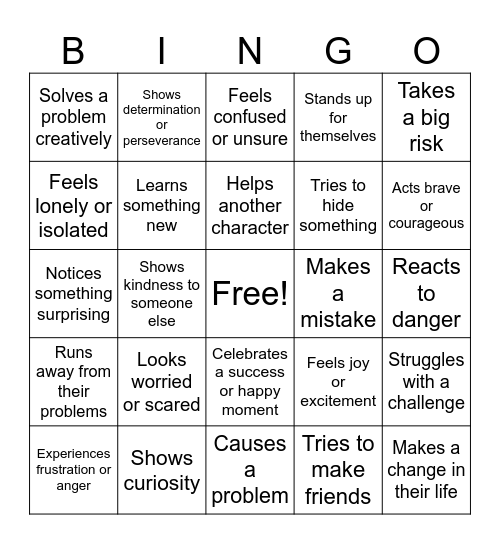 | B | I | N | G | O |
|---|---|---|---|---|
| Solves a problem creatively | Shows determination or perseverance | Feels confused or unsure | Stands up for themselves | Takes a big risk |
| Feels lonely or isolated | Learns something new | Helps another character | Tries to hide something | Acts brave or courageous |
| Notices something surprising | Shows kindness to someone else | Free! | Makes a mistake | Reacts to danger |
| Runs away from their problems | Looks worried or scared | Celebrates a success or happy moment | Feels joy or excitement | Struggles with a challenge |
| Experiences frustration or anger | Shows curiosity | Causes a problem | Tries to make friends | Makes a change in their life |